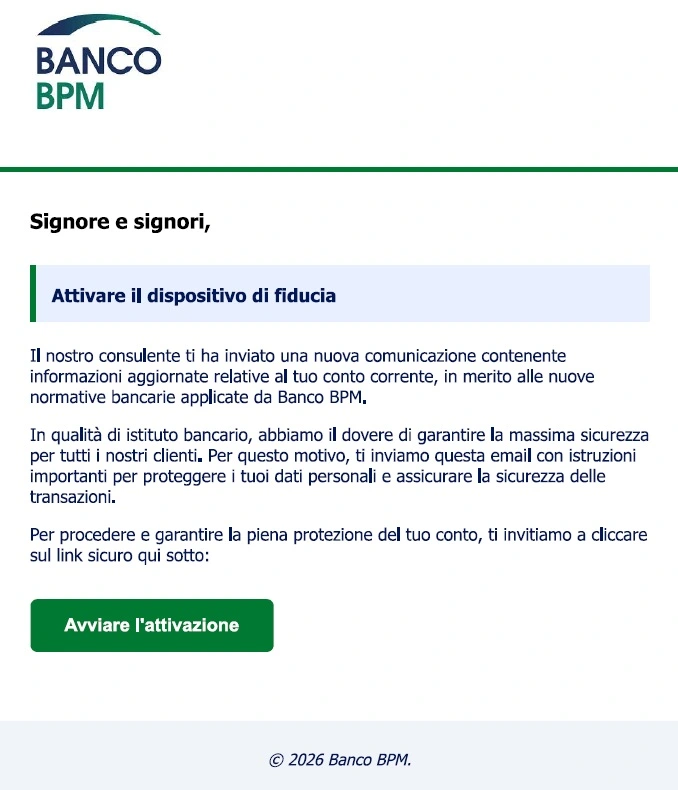 BANCO
BPM

Signore e signori,

Attivare il dispositivo di fiducia

Il nostro consulente ti ha inviato una nuova comunicazione contenente informazioni aggiornate relative al tuo conto corrente, in merito alle nuove normative bancarie applicate da Banco BPM.

In qualità di istituto bancario, abbiamo il dovere di garantire la massima sicurezza per tutti i nostri clienti. Per questo motivo, ti inviamo questa email con istruzioni importanti per proteggere i tuoi dati personali e assicurare la sicurezza delle transazioni.

Per procedere e garantire la piena protezione del tuo conto, ti invitiamo a cliccare sul link sicuro qui sotto:

Avviare l'attivazione

© 2026 Banco BPM.